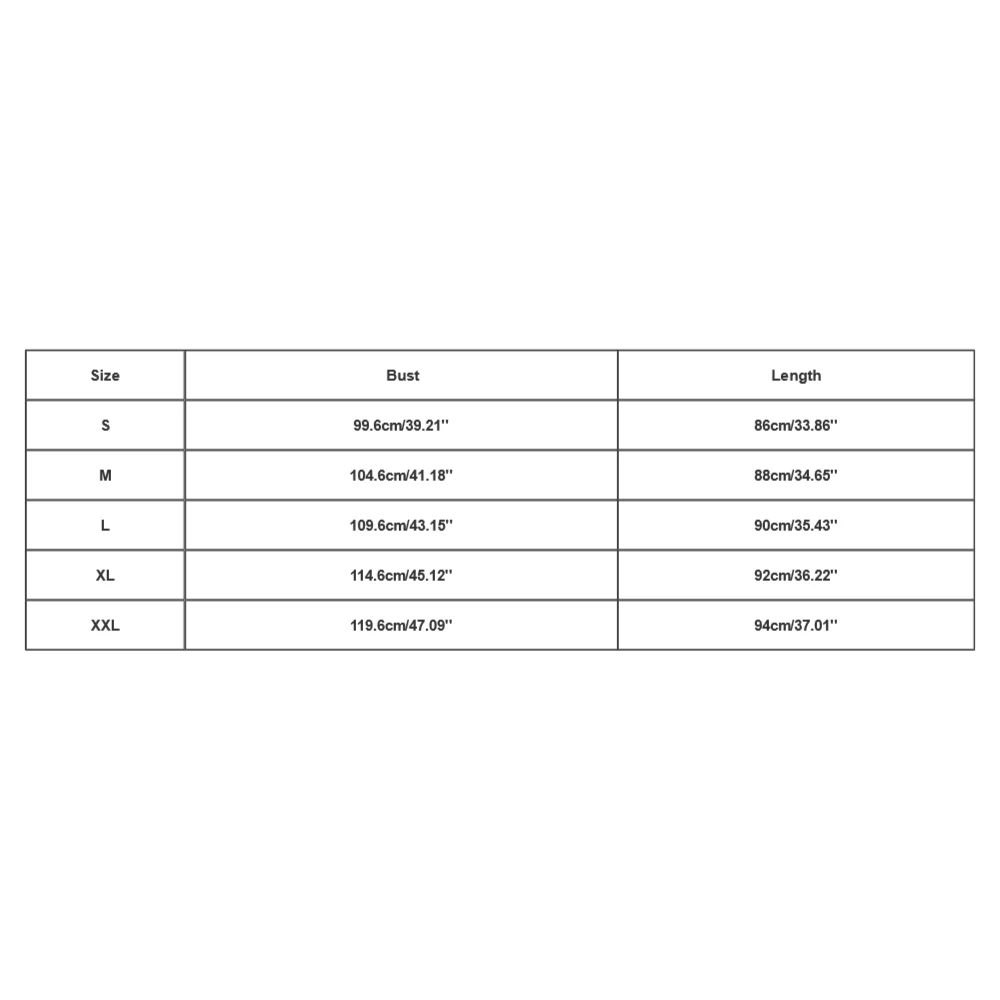 | Size | Bust | Length |
|---|---|---|
| S | 99.6cm/39.21'' | 86cm/33.86'' |
| M | 104.6cm/41.18'' | 88cm/34.65'' |
| L | 109.6cm/43.15'' | 90cm/35.43'' |
| XL | 114.6cm/45.12'' | 92cm/36.22'' |
| XXL | 119.6cm/47.09'' | 94cm/37.01'' |